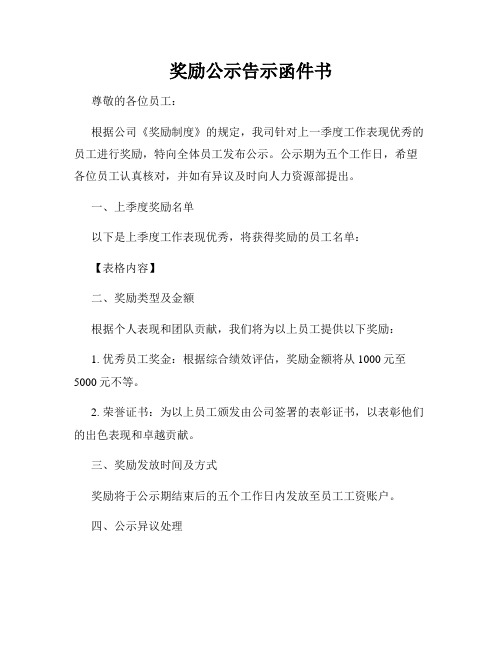 奖励公示告示函件书

尊敬的各位员工：

根据公司《奖励制度》的规定，我司针对上一季度工作表现优秀的员工进行奖励，特向全体员工发布公示。公示期为五个工作日，希望各位员工认真核对，并如有异议及时向人力资源部提出。

一、上季度奖励名单

以下是上季度工作表现优秀，将获得奖励的员工名单：

【表格内容】

二、奖励类型及金额

根据个人表现和团队贡献，我们将为以上员工提供以下奖励：

1. 优秀员工奖金：根据综合绩效评估，奖励金额将从 1000 元至 5000 元不等。

2. 荣誉证书：为以上员工颁发由公司签署的表彰证书，以表彰他们的出色表现和卓越贡献。

三、奖励发放时间及方式

奖励将于公示期结束后的五个工作日内发放至员工工资账户。

四、公示异议处理